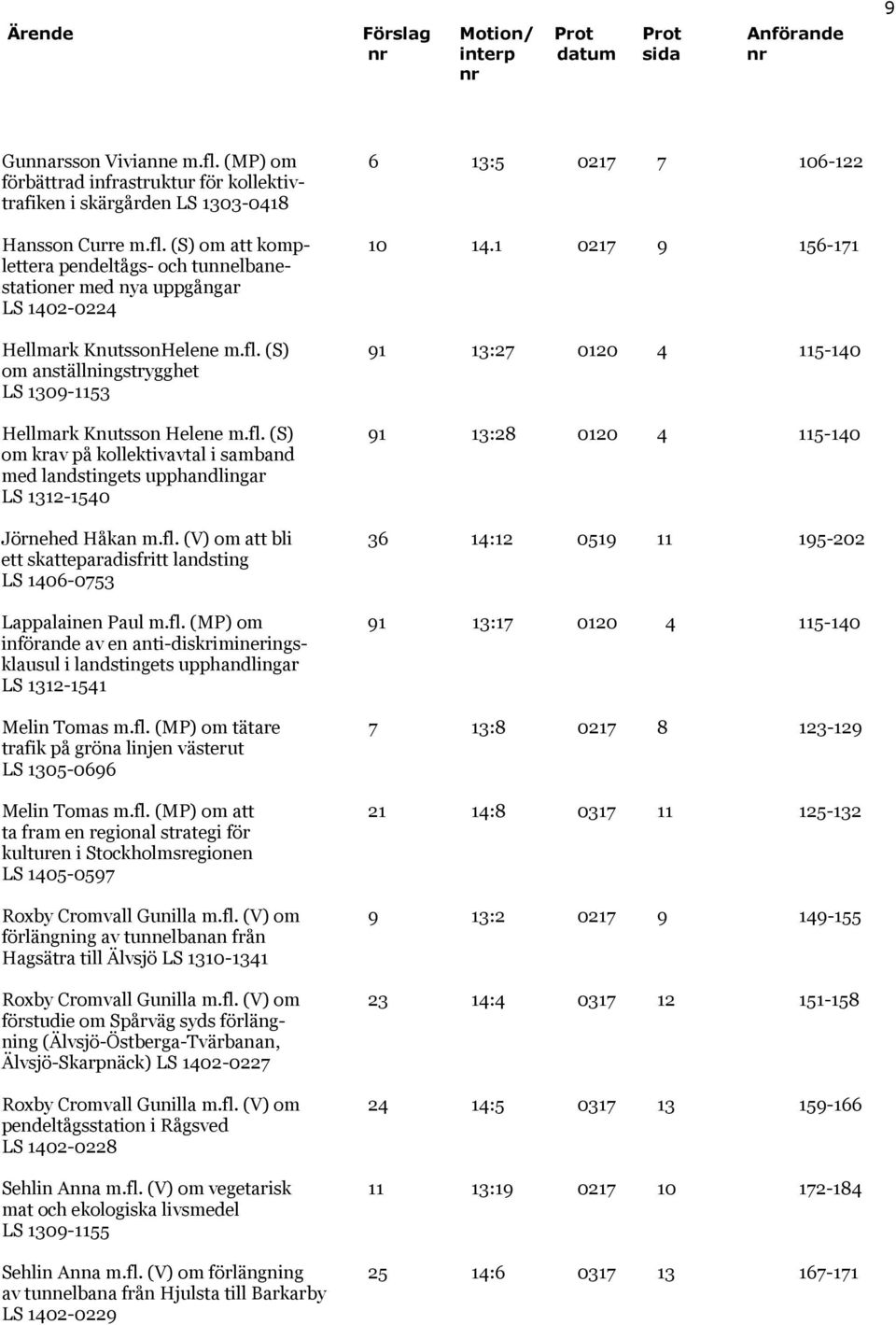 9

| Ärende | Förslag nr | Motion/ interp nr | Prot datum | Prot sida | Anförande nr |
|---|---|---|---|---|---|
| Gunnarsson Vivianne m.fl. (MP) om förbättrad infrastruktur för kollektivtrafiken i skärgården LS 1303-0418 | 6 | 13:5 | 0217 | 7 | 106-122 |
| Hansson Curre m.fl. (S) om att komplettera pendeltågs- och tunnelbanestationer med nya uppgångar LS 1402-0224 | 10 | 14.1 | 0217 | 9 | 156-171 |
| Hellmark KnutssonHelene m.fl. (S) om anställningstrygghet LS 1309-1153 | 91 | 13:27 | 0120 | 4 | 115-140 |
| Hellmark Knutsson Helene m.fl. (S) om krav på kollektivavtal i samband med landstingets upphandlingar LS 1312-1540 | 91 | 13:28 | 0120 | 4 | 115-140 |
| Jörnehed Håkan m.fl. (V) om att bli ett skatteparadisfritt landsting LS 1406-0753 | 36 | 14:12 | 0519 | 11 | 195-202 |
| Lappalainen Paul m.fl. (MP) om införande av en anti-diskrimineringsklausul i landstingets upphandlingar LS 1312-1541 | 91 | 13:17 | 0120 | 4 | 115-140 |
| Melin Tomas m.fl. (MP) om tätare trafik på gröna linjen västerut LS 1305-0696 | 7 | 13:8 | 0217 | 8 | 123-129 |
| Melin Tomas m.fl. (MP) om att ta fram en regional strategi för kulturen i Stockholmsregionen LS 1405-0597 | 21 | 14:8 | 0317 | 11 | 125-132 |
| Roxby Cromvall Gunilla m.fl. (V) om förlängning av tunnelbanan från Hagsätra till Älvsjö LS 1310-1341 | 9 | 13:2 | 0217 | 9 | 149-155 |
| Roxby Cromvall Gunilla m.fl. (V) om förstudie om Spårväg syds förlängning (Älvsjö-Östberga-Tvärbanan, Älvsjö-Skarpnäck) LS 1402-0227 | 23 | 14:4 | 0317 | 12 | 151-158 |
| Roxby Cromvall Gunilla m.fl. (V) om pendeltågsstation i Rågsved LS 1402-0228 | 24 | 14:5 | 0317 | 13 | 159-166 |
| Sehlin Anna m.fl. (V) om vegetarisk mat och ekologiska livsmedel LS 1309-1155 | 11 | 13:19 | 0217 | 10 | 172-184 |
| Sehlin Anna m.fl. (V) om förlängning av tunnelbana från Hjulsta till Barkarby LS 1402-0229 | 25 | 14:6 | 0317 | 13 | 167-171 |